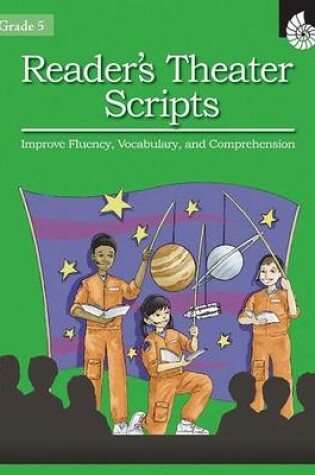 Grade 5

Reader's Theater Scripts

Improve Fluency, Vocabulary, and Comprehension